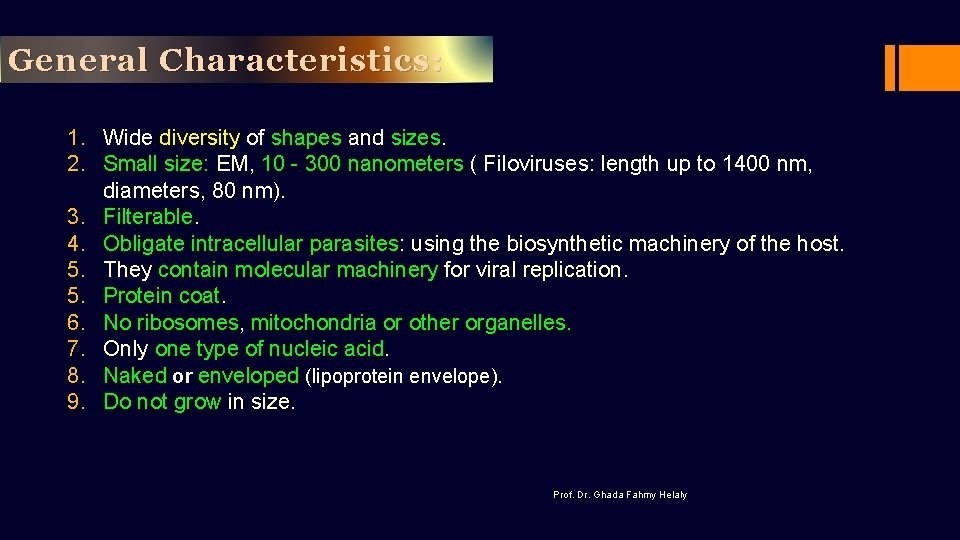 General Characteristics:

1. Wide diversity of shapes and sizes.
2. Small size: EM, 10 - 300 nanometers ( Filoviruses: length up to 1400 nm, diameters, 80 nm).
3. Filterable.
4. Obligate intracellular parasites: using the biosynthetic machinery of the host.
5. They contain molecular machinery for viral replication.
5. Protein coat.
6. No ribosomes, mitochondria or other organelles.
7. Only one type of nucleic acid.
8. Naked or enveloped (lipoprotein envelope).
9. Do not grow in size.

Prof. Dr. Ghada Fahmy Helaly